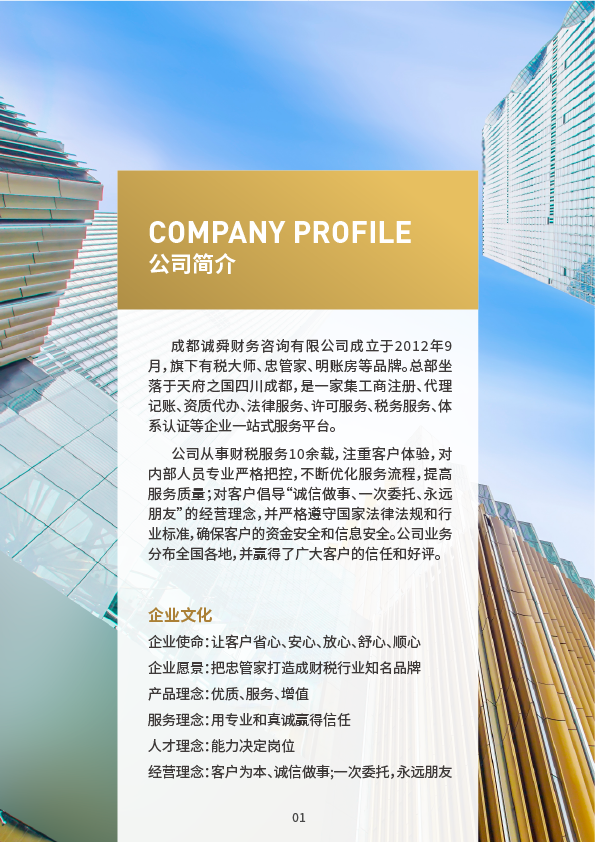 COMPANY PROFILE
公司简介

成都诚舜财务咨询有限公司成立于2012年9月,旗下有税大师、忠管家、明账房等品牌。总部坐落于天府之国四川成都,是一家集工商注册、代理记账、资质代办、法律服务、许可服务、税务服务、体系认证等企业一站式服务平台。

公司从事财税服务10余载,注重客户体验,对内部人员专业严格把控,不断优化服务流程,提高服务质量;对客户倡导“诚信做事、一次委托、永远朋友”的经营理念,并严格遵守国家法律法规和行业标准,确保客户的资金安全和信息安全。公司业务分布全国各地,并赢得了广大客户的信任和好评。

企业文化
企业使命:让客户省心、安心、放心、舒心、顺心
企业愿景:把忠管家打造成财税行业知名品牌
产品理念:优质、服务、增值
服务理念:用专业和真诚赢得信任
人才理念:能力决定岗位
经营理念:客户为本、诚信做事;一次委托,永远朋友

01